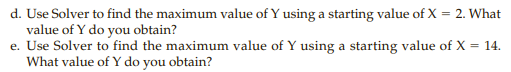 d. Use Solver to find the maximum value of Y using a starting value of X = 2. What value of Y do you obtain?

e. Use Solver to find the maximum value of Y using a starting value of X = 14. What value of Y do you obtain?